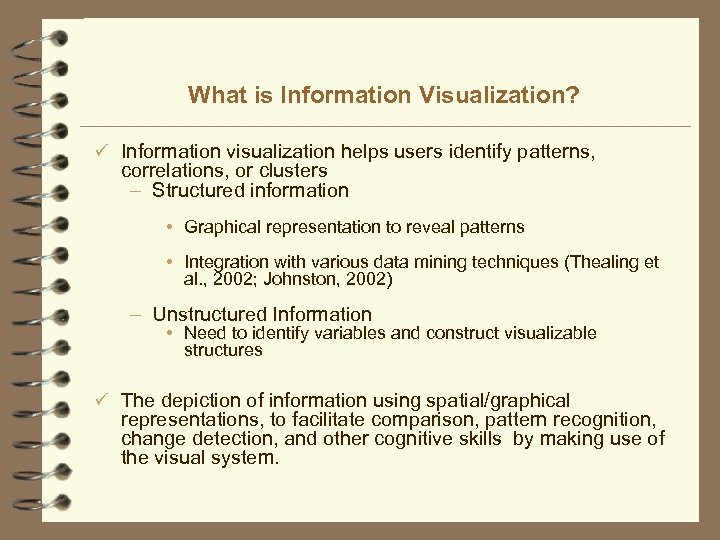 What is Information Visualization?

✓ Information visualization helps users identify patterns, correlations, or clusters

– Structured information

• Graphical representation to reveal patterns

• Integration with various data mining techniques (Thealing et al., 2002; Johnston, 2002)

– Unstructured Information

• Need to identify variables and construct visualizable structures

✓ The depiction of information using spatial/graphical representations, to facilitate comparison, pattern recognition, change detection, and other cognitive skills by making use of the visual system.